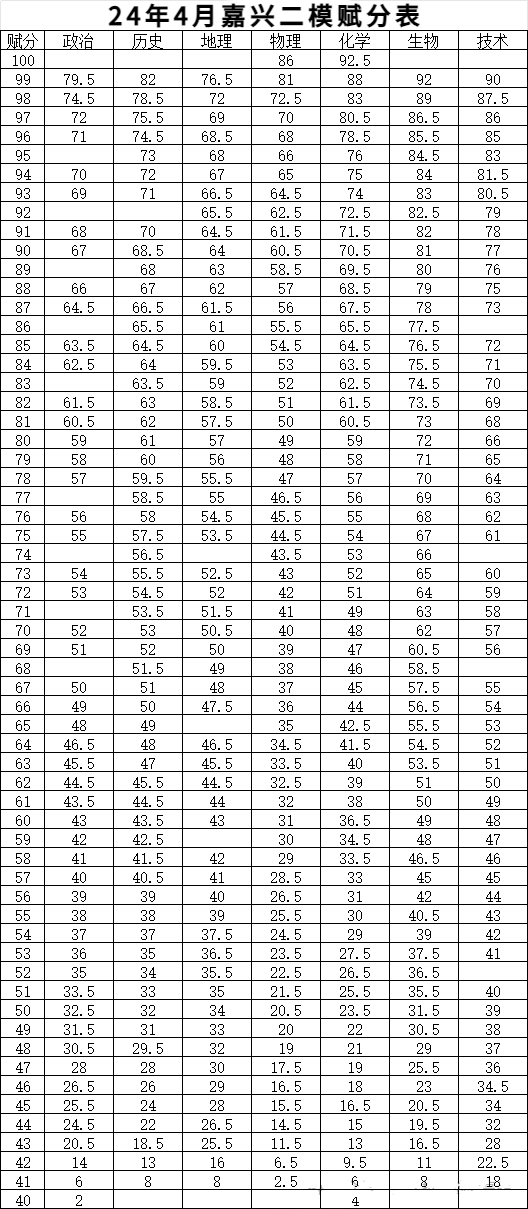 24年4月嘉兴二模赋分表

| 赋分 | 政治 | 历史 | 地理 | 物理 | 化学 | 生物 | 技术 |
|---|---|---|---|---|---|---|---|
| 100 | | | | 86 | 92.5 | | |
| 99 | 79.5 | 82 | 76.5 | 81 | 88 | 92 | 90 |
| 98 | 74.5 | 78.5 | 72 | 72.5 | 83 | 89 | 87.5 |
| 97 | 72 | 75.5 | 69 | 70 | 80.5 | 86.5 | 86 |
| 96 | 71 | 74.5 | 68.5 | 68 | 78.5 | 85.5 | 85 |
| 95 | | 73 | 68 | 66 | 76 | 84.5 | 83 |
| 94 | 70 | 72 | 67 | 65 | 75 | 84 | 81.5 |
| 93 | 69 | 71 | 66.5 | 64.5 | 74 | 83 | 80.5 |
| 92 | | | 65.5 | 62.5 | 72.5 | 82.5 | 79 |
| 91 | 68 | 70 | 64.5 | 61.5 | 71.5 | 82 | 78 |
| 90 | 67 | 68.5 | 64 | 60.5 | 70.5 | 81 | 77 |
| 89 | | 68 | 63 | 58.5 | 69.5 | 80 | 76 |
| 88 | 66 | 67 | 62 | 57 | 68.5 | 79 | 75 |
| 87 | 64.5 | 66.5 | 61.5 | 56 | 67.5 | 78 | 73 |
| 86 | | 65.5 | 61 | 55.5 | 65.5 | 77.5 | |
| 85 | 63.5 | 64.5 | 60 | 54.5 | 64.5 | 76.5 | 72 |
| 84 | 62.5 | 64 | 59.5 | 53 | 63.5 | 75.5 | 71 |
| 83 | | 63.5 | 59 | 52 | 62.5 | 74.5 | 70 |
| 82 | 61.5 | 63 | 58.5 | 51 | 61.5 | 73.5 | 69 |
| 81 | 60.5 | 62 | 57.5 | 50 | 60.5 | 73 | 68 |
| 80 | 59 | 61 | 57 | 49 | 59 | 72 | 66 |
| 79 | 58 | 60 | 56 | 48 | 58 | 71 | 65 |
| 78 | 57 | 59.5 | 55.5 | 47 | 57 | 70 | 64 |
| 77 | | 58.5 | 55 | 46.5 | 56 | 69 | 63 |
| 76 | 56 | 58 | 54.5 | 45.5 | 55 | 68 | 62 |
| 75 | 55 | 57.5 | 53.5 | 44.5 | 54 | 67 | 61 |
| 74 | | 56.5 | | 43.5 | 53 | 66 | |
| 73 | 54 | 55.5 | 52.5 | 43 | 52 | 65 | 60 |
| 72 | 53 | 54.5 | 52 | 42 | 51 | 64 | 59 |
| 71 | | 53.5 | 51.5 | 41 | 49 | 63 | 58 |
| 70 | 52 | 53 | 50.5 | 40 | 48 | 62 | 57 |
| 69 | 51 | 52 | 50 | 39 | 47 | 60.5 | 56 |
| 68 | | 51.5 | 49 | 38 | 46 | 58.5 | |
| 67 | 50 | 51 | 48 | 37 | 45 | 57.5 | 55 |
| 66 | 49 | 50 | 47.5 | 36 | 44 | 56.5 | 54 |
| 65 | 48 | 49 | | 35 | 42.5 | 55.5 | 53 |
| 64 | 46.5 | 48 | 46.5 | 34.5 | 41.5 | 54.5 | 52 |
| 63 | 45.5 | 47 | 45.5 | 33.5 | 40 | 53.5 | 51 |
| 62 | 44.5 | 45.5 | 44.5 | 32.5 | 39 | 51 | 50 |
| 61 | 43.5 | 44.5 | 44 | 32 | 38 | 50 | 49 |
| 60 | 43 | 43.5 | 43 | 31 | 36.5 | 49 | 48 |
| 59 | 42 | 42.5 | | 30 | 34.5 | 48 | 47 |
| 58 | 41 | 41.5 | 42 | 29 | 33.5 | 46.5 | 46 |
| 57 | 40 | 40.5 | 41 | 28.5 | 33 | 45 | 45 |
| 56 | 39 | 39 | 40 | 26.5 | 31 | 42 | 44 |
| 55 | 38 | 38 | 39 | 25.5 | 30 | 40.5 | 43 |
| 54 | 37 | 37 | 37.5 | 24.5 | 29 | 39 | 42 |
| 53 | 36 | 35 | 36.5 | 23.5 | 27.5 | 37.5 | 41 |
| 52 | 35 | 34 | 35.5 | 22.5 | 26.5 | 36.5 | |
| 51 | 33.5 | 33 | 35 | 21.5 | 25.5 | 35.5 | 40 |
| 50 | 32.5 | 32 | 34 | 20.5 | 23.5 | 31.5 | 39 |
| 49 | 31.5 | 31 | 33 | 20 | 22 | 30.5 | 38 |
| 48 | 30.5 | 29.5 | 32 | 19 | 21 | 29 | 37 |
| 47 | 28 | 28 | 30 | 17.5 | 19 | 25.5 | 36 |
| 46 | 26.5 | 26 | 29 | 16.5 | 18 | 23 | 34.5 |
| 45 | 25.5 | 24 | 28 | 15.5 | 16.5 | 20.5 | 34 |
| 44 | 24.5 | 22 | 26.5 | 14.5 | 15 | 19.5 | 32 |
| 43 | 20.5 | 18.5 | 25.5 | 11.5 | 13 | 16.5 | 28 |
| 42 | 14 | 13 | 16 | 6.5 | 9.5 | 11 | 22.5 |
| 41 | 6 | 8 | 8 | 2.5 | 6 | 8 | 18 |
| 40 | 2 | | | | 4 | | |